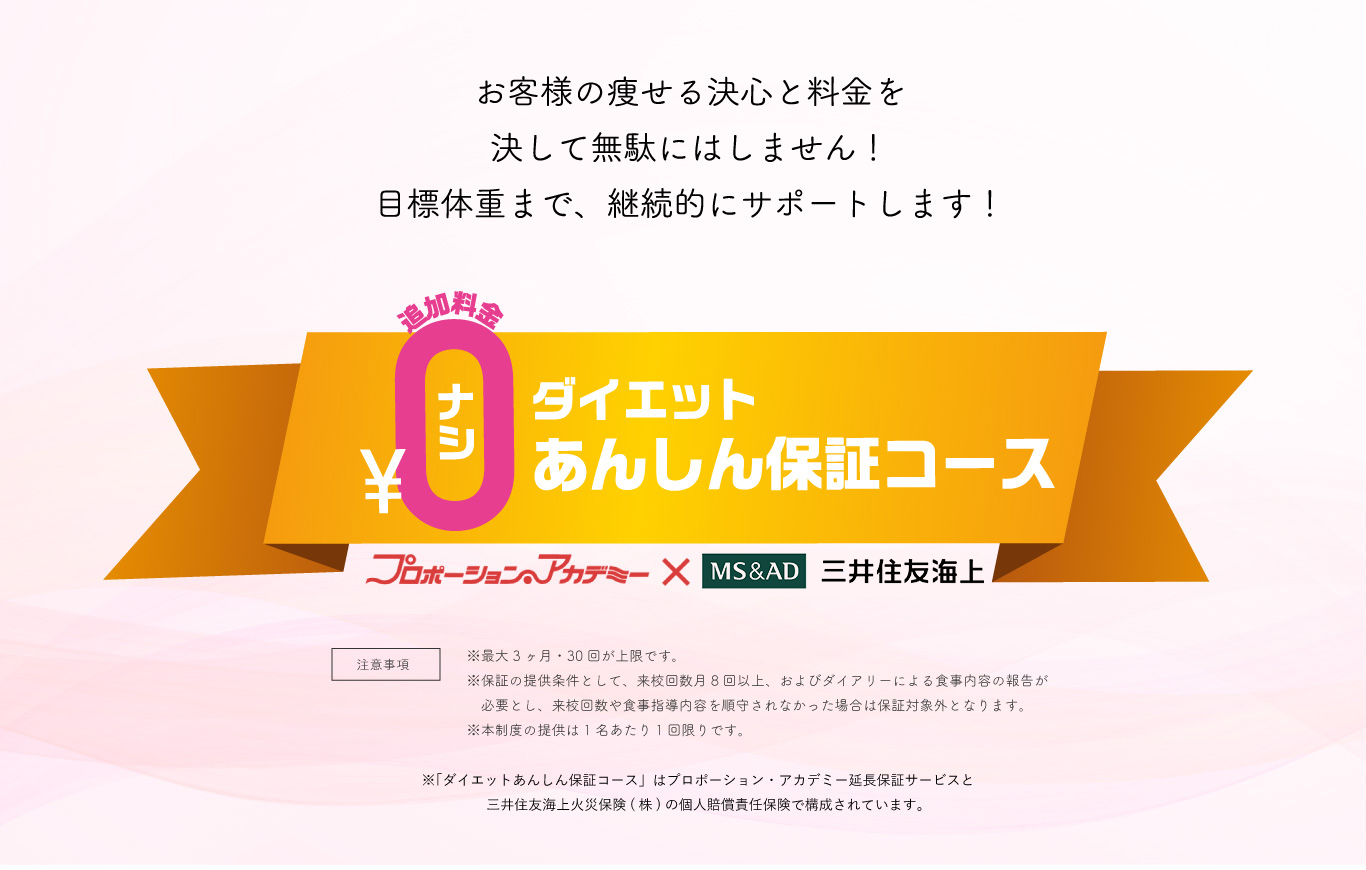 お客様の痩せる決心と料金を
決して無駄にはしません！
目標体重まで、継続的にサポートします！

追加料金
¥0 ナシ
ダイエット
あんしん保証コース

プロポーション・アカデミー × MS&AD 三井住友海上

注意事項

※最大３ヶ月・30回が上限です。
※保証の提供条件として、来校回数月８回以上、およびダイアリーによる食事内容の報告が必要とし、来校回数や食事指導内容を順守されなかった場合は保証対象外となります。
※本制度の提供は１名あたり１回限りです。

※「ダイエットあんしん保証コース」はプロポーション・アカデミー延長保証サービスと三井住友海上火災保険（株）の個人賠償責任保険で構成されています。